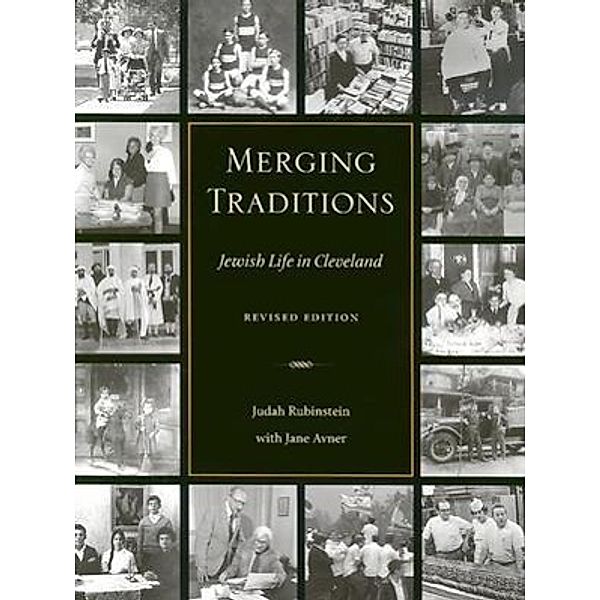 MERGING TRADITIONS

Jewish Life in Cleveland

REVISED EDITION

Judah Rubinstein
with Jane Avner